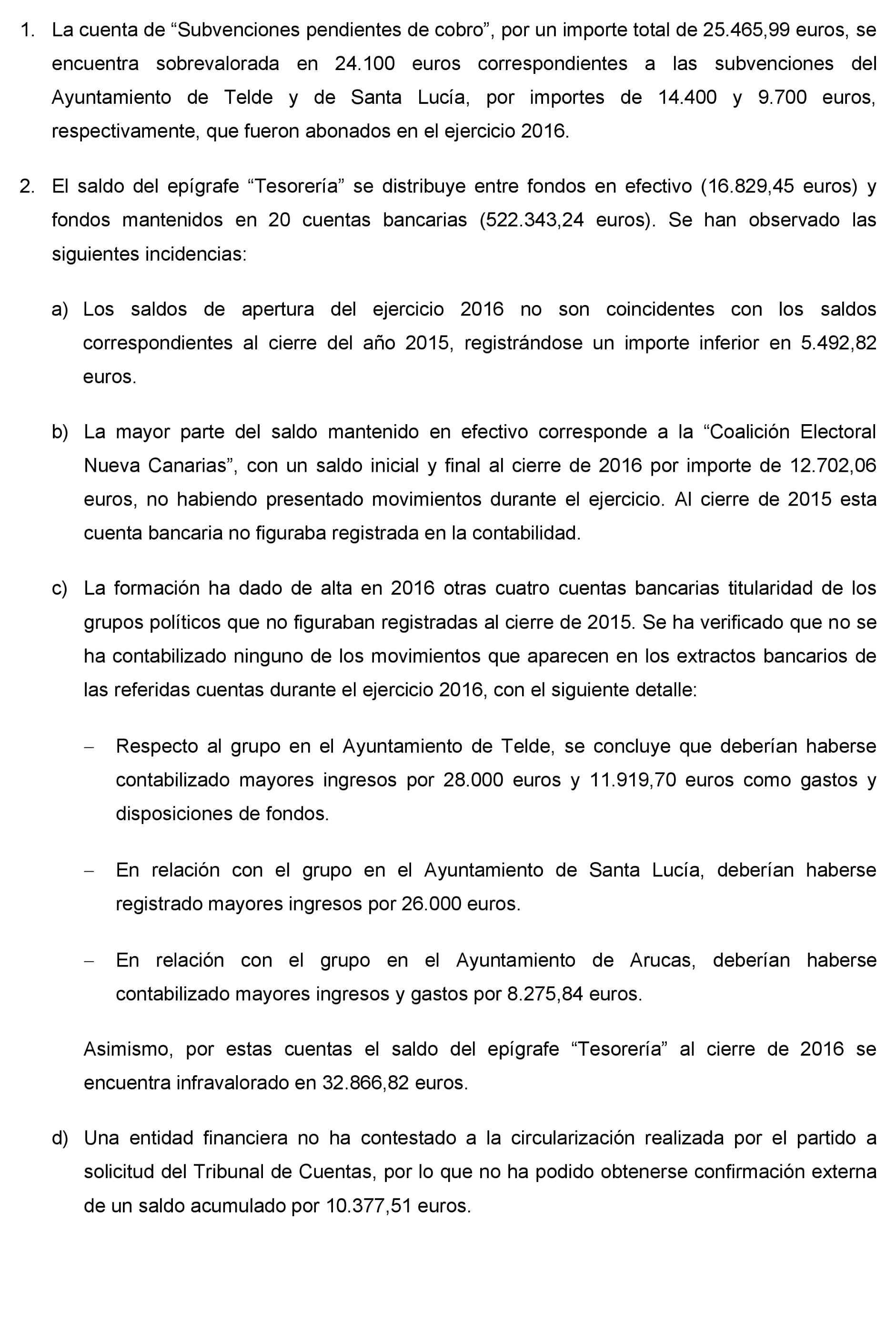 1. La cuenta de “Subvenciones pendientes de cobro”, por un importe total de 25.465,99 euros, se encuentra sobrevalorada en 24.100 euros correspondientes a las subvenciones del Ayuntamiento de Telde y de Santa Lucía, por importes de 14.400 y 9.700 euros, respectivamente, que fueron abonados en el ejercicio 2016.

2. El saldo del epígrafe “Tesorería” se distribuye entre fondos en efectivo (16.829,45 euros) y fondos mantenidos en 20 cuentas bancarias (522.343,24 euros). Se han observado las siguientes incidencias:

a) Los saldos de apertura del ejercicio 2016 no son coincidentes con los saldos correspondientes al cierre del año 2015, registrándose un importe inferior en 5.492,82 euros.

b) La mayor parte del saldo mantenido en efectivo corresponde a la “Coalición Electoral Nueva Canarias”, con un saldo inicial y final al cierre de 2016 por importe de 12.702,06 euros, no habiendo presentado movimientos durante el ejercicio. Al cierre de 2015 esta cuenta bancaria no figuraba registrada en la contabilidad.

c) La formación ha dado de alta en 2016 otras cuatro cuentas bancarias titularidad de los grupos políticos que no figuraban registradas al cierre de 2015. Se ha verificado que no se ha contabilizado ninguno de los movimientos que aparecen en los extractos bancarios de las referidas cuentas durante el ejercicio 2016, con el siguiente detalle:

– Respecto al grupo en el Ayuntamiento de Telde, se concluye que deberían haberse contabilizado mayores ingresos por 28.000 euros y 11.919,70 euros como gastos y disposiciones de fondos.

– En relación con el grupo en el Ayuntamiento de Santa Lucía, deberían haberse registrado mayores ingresos por 26.000 euros.

– En relación con el grupo en el Ayuntamiento de Arucas, deberían haberse contabilizado mayores ingresos y gastos por 8.275,84 euros.

Asimismo, por estas cuentas el saldo del epígrafe “Tesorería” al cierre de 2016 se encuentra infravalorado en 32.866,82 euros.

d) Una entidad financiera no ha contestado a la circularización realizada por el partido a solicitud del Tribunal de Cuentas, por lo que no ha podido obtenerse confirmación externa de un saldo acumulado por 10.377,51 euros.